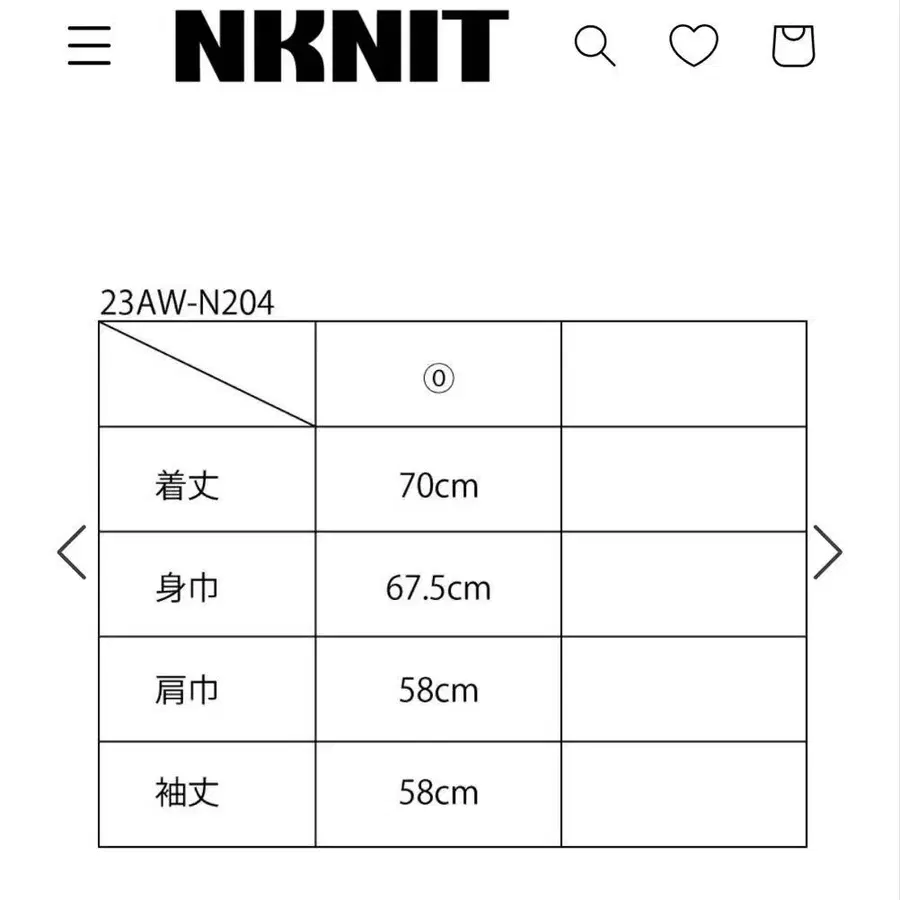 NKNIT

23AW-N204

| | ⓪ | |
|---|---|---|
| 着丈 | 70cm | |
| 身巾 | 67.5cm | |
| 肩巾 | 58cm | |
| 袖丈 | 58cm | |